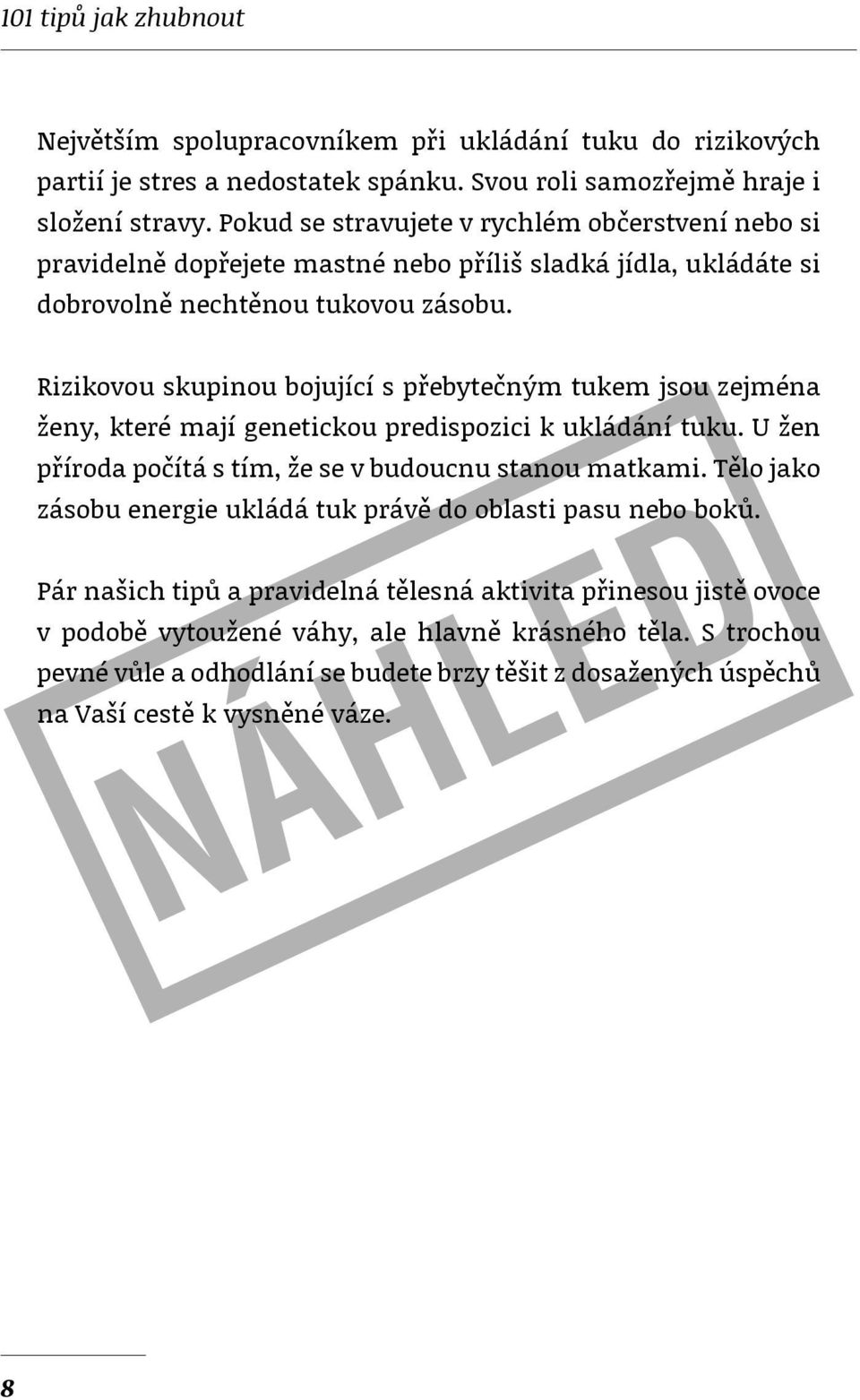 101 tipů jak zhubnout

Největším spolupracovníkem při ukládání tuku do rizikových partií je stres a nedostatek spánku. Svou roli samozřejmě hraje i složení stravy. Pokud se stravujete v rychlém občerstvení nebo si pravidelně dopřejete mastné nebo příliš sladká jídla, ukládáte si dobrovolně nechtěnou tukovou zásobu.

Rizikovou skupinou bojující s přebytečným tukem jsou zejména ženy, které mají genetickou predispozici k ukládání tuku. U žen příroda počítá s tím, že se v budoucnu stanou matkami. Tělo jako zásobu energie ukládá tuk právě do oblasti pasu nebo boků.

Pár našich tipů a pravidelná tělesná aktivita přinesou jistě ovoce v podobě vytoužené váhy, ale hlavně krásného těla. S trochou pevné vůle a odhodlání se budete brzy těšit z dosažených úspěchů na Vaší cestě k vysněné váze.

NÁHLED

8